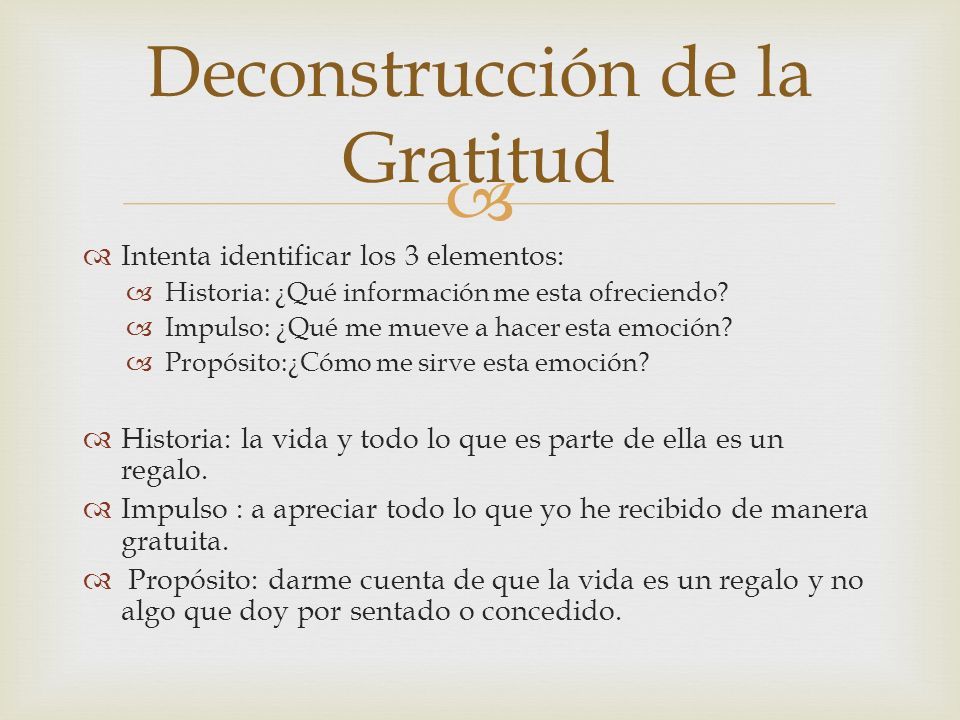 Deconstrucción de la Gratitud

Intenta identificar los 3 elementos:
Historia: ¿Qué información me esta ofreciendo?
Impulso: ¿Qué me mueve a hacer esta emoción?
Propósito:¿Cómo me sirve esta emoción?

Historia: la vida y todo lo que es parte de ella es un regalo.

Impulso : a apreciar todo lo que yo he recibido de manera gratuita.

Propósito: darme cuenta de que la vida es un regalo y no algo que doy por sentado o concedido.